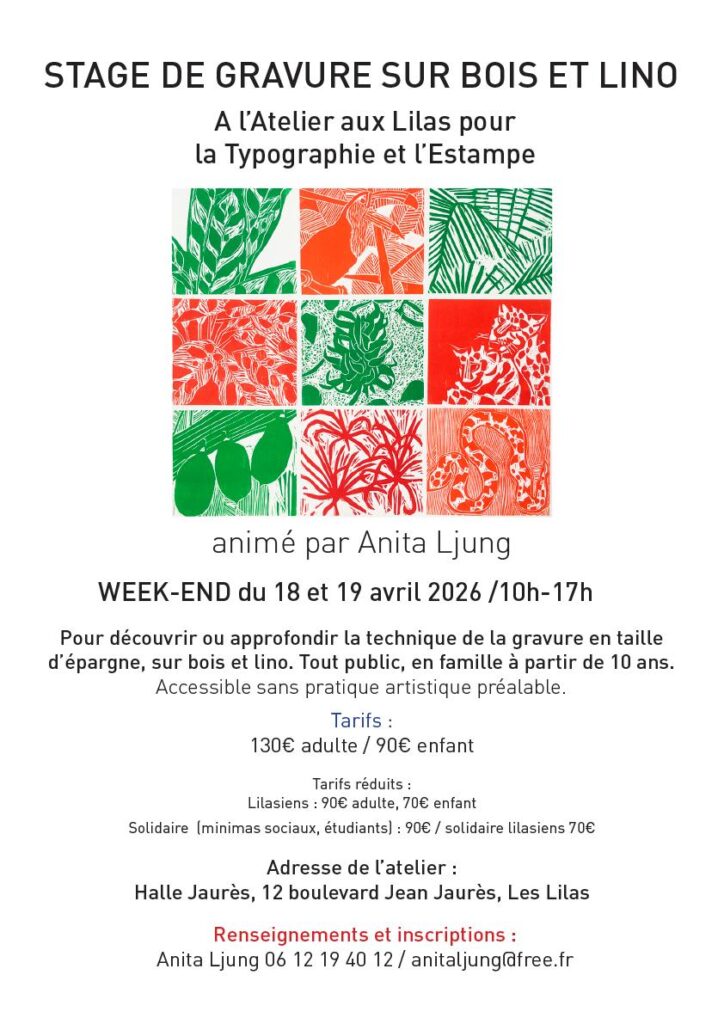 STAGE DE GRAVURE SUR BOIS ET LINO

A l'Atelier aux Lilas pour
la Typographie et l'Estampe

animé par Anita Ljung

WEEK-END du 18 et 19 avril 2026 /10h-17h

Pour découvrir ou approfondir la technique de la gravure en taille d'épargne, sur bois et lino. Tout public, en famille à partir de 10 ans.
Accessible sans pratique artistique préalable.

Tarifs :
130€ adulte / 90€ enfant

Tarifs réduits :
Lilasiens : 90€ adulte, 70€ enfant
Solidaire (minimas sociaux, étudiants) : 90€ / solidaire lilasiens 70€

Adresse de l'atelier :
Halle Jaurès, 12 boulevard Jean Jaurès, Les Lilas

Renseignements et inscriptions :
Anita Ljung 06 12 19 40 12 / anitaljung@free.fr